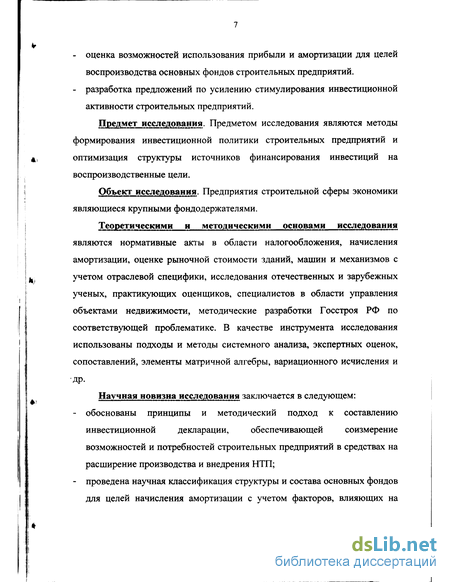 7

- оценка возможностей использования прибыли и амортизации для целей воспроизводства основных фондов строительных предприятий.
- разработка предложений по усилению стимулирования инвестиционной активности строительных предприятий.

Предмет исследования. Предметом исследования являются методы формирования инвестиционной политики строительных предприятий и оптимизация структуры источников финансирования инвестиций на воспроизводственные цели.

Объект исследования. Предприятия строительной сферы экономики являющиеся крупными фондодержателями.

Теоретическими и методическими основами исследования являются нормативные акты в области налогообложения, начисления амортизации, оценке рыночной стоимости зданий, машин и механизмов с учетом отраслевой специфики, исследования отечественных и зарубежных ученых, практикующих оценщиков, специалистов в области управления объектами недвижимости, методические разработки Госстроя РФ по соответствующей проблематике. В качестве инструмента исследования использованы подходы и методы системного анализа, экспертных оценок, сопоставлений, элементы матричной алгебры, вариационного исчисления и др.

Научная новизна исследования заключается в следующем:
- обоснованы принципы и методический подход к составлению инвестиционной декларации, обеспечивающей соизмерение возможностей и потребностей строительных предприятий в средствах на расширение производства и внедрения НТП;
- проведена научная классификация структуры и состава основных фондов для целей начисления амортизации с учетом факторов, влияющих на

dsLib.net
библиотека диссертаций